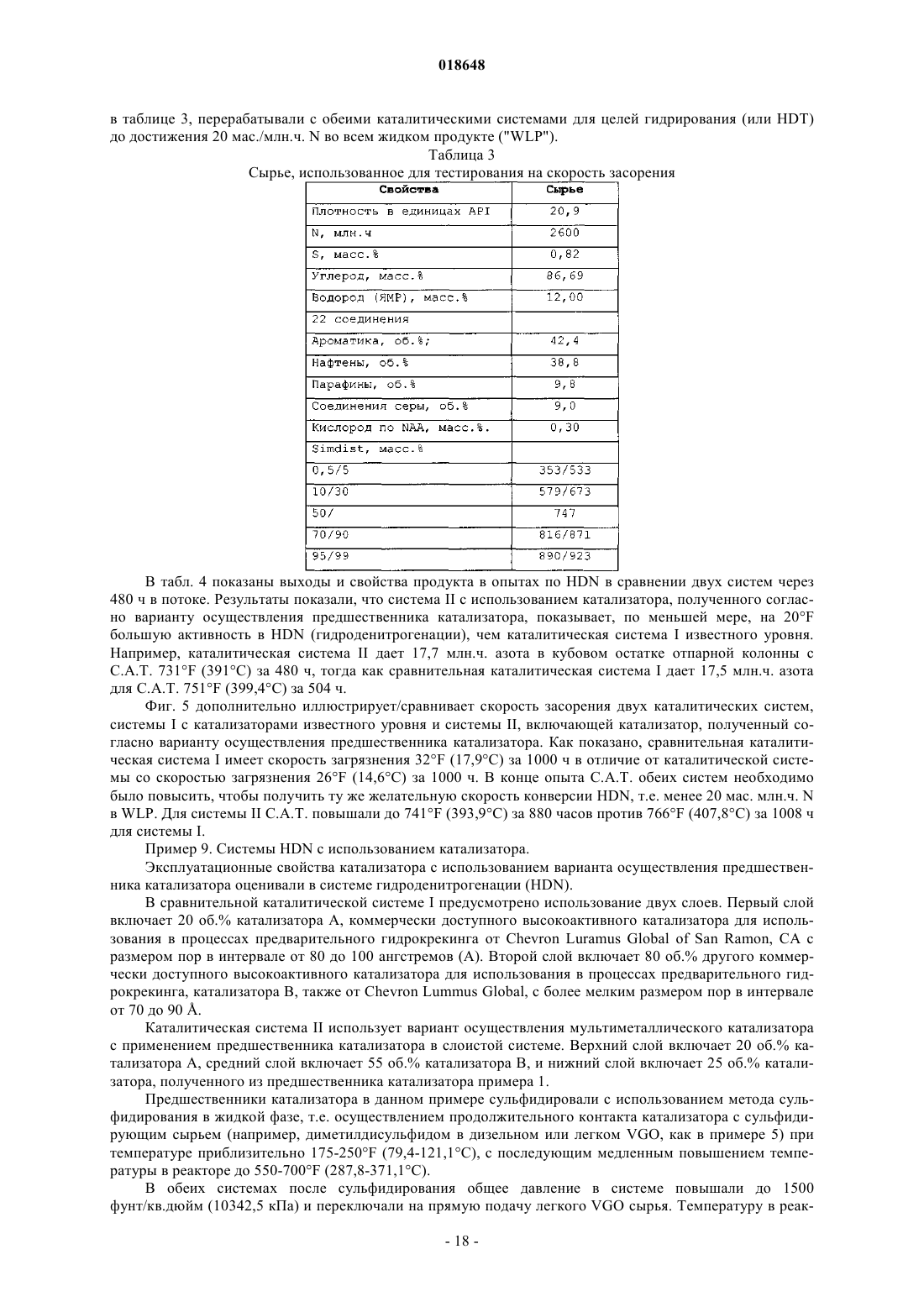 018648

в таблице 3, перерабатывали с обеими каталитическими системами для целей гидрирования (или HDT) до достижения 20 мас./млн.ч. N во всем жидком продукте ("WLP").

Таблица 3

Сырье, использованное для тестирования на скорость засорения

| Свойства | Сырье |
|---|---|
| Плотность в единицах API | 20,9 |
| N, млн.ч | 2600 |
| S, масс.% | 0,82 |
| Углерод, масс.% | 86,69 |
| Водород (ЯМР), масс.% | 12,00 |
| 22 соединения | |
| Ароматика, об.%; | 42,4 |
| Нафтены, об.% | 38,8 |
| Парафины, об.% | 9,8 |
| Соединения серы, об.% | 9,0 |
| Кислород по NAA, масс.%. | 0,30 |
| Simdist, масс.% | |
| 0,5/5 | 353/533 |
| 10/30 | 579/673 |
| 50/ | 747 |
| 70/90 | 816/871 |
| 95/99 | 890/923 |

В табл. 4 показаны выходы и свойства продукта в опытах по HDN в сравнении двух систем через 480 ч в потоке. Результаты показали, что система II с использованием катализатора, полученного согласно варианту осуществления предшественника катализатора, показывает, по меньшей мере, на 20°F большую активность в HDN (гидроденитрогенации), чем каталитическая система I известного уровня. Например, каталитическая система II дает 17,7 млн.ч. азота в кубовом остатке отпарной колонны с C.A.T. 731°F (391°C) за 480 ч, тогда как сравнительная каталитическая система I дает 17,5 млн.ч. азота для C.A.T. 751°F (399,4°C) за 504 ч.

Фиг. 5 дополнительно иллюстрирует/сравнивает скорость засорения двух каталитических систем, системы I с катализаторами известного уровня и системы II, включающей катализатор, полученный согласно варианту осуществления предшественника катализатора. Как показано, сравнительная каталитическая система I имеет скорость загрязнения 32°F (17,9°C) за 1000 ч в отличие от каталитической системы со скоростью загрязнения 26°F (14,6°C) за 1000 ч. В конце опыта C.A.T. обеих систем необходимо было повысить, чтобы получить ту же желательную скорость конверсии HDN, т.е. менее 20 мас. млн.ч. N в WLP. Для системы II C.A.T. повышали до 741°F (393,9°C) за 880 часов против 766°F (407,8°C) за 1008 ч для системы I.

Пример 9. Системы HDN с использованием катализатора.

Эксплуатационные свойства катализатора с использованием варианта осуществления предшественника катализатора оценивали в системе гидроденитрогенации (HDN).

В сравнительной каталитической системе I предусмотрено использование двух слоев. Первый слой включает 20 об.% катализатора A, коммерчески доступного высокоактивного катализатора для использования в процессах предварительного гидрокрекинга от Chevron Luramus Global of San Ramon, CA с размером пор в интервале от 80 до 100 ангстремов (A). Второй слой включает 80 об.% другого коммерчески доступного высокоактивного катализатора для использования в процессах предварительного гидрокрекинга, катализатора B, также от Chevron Lummus Global, с более мелким размером пор в интервале от 70 до 90 Å.

Каталитическая система II использует вариант осуществления мультиметаллического катализатора с применением предшественника катализатора в слоистой системе. Верхний слой включает 20 об.% катализатора A, средний слой включает 55 об.% катализатора B, и нижний слой включает 25 об.% катализатора, полученного из предшественника катализатора примера 1.

Предшественники катализатора в данном примере сульфидировали с использованием метода сульфидирования в жидкой фазе, т.е. осуществлением продолжительного контакта катализатора с сульфидирующим сырьем (например, диметилдисульфидом в дизельном или легком VGO, как в примере 5) при температуре приблизительно 175-250°F (79,4-121,1°C), с последующим медленным повышением температуры в реакторе до 550-700°F (287,8-371,1°C).

В обеих системах после сульфидирования общее давление в системе повышали до 1500 фунт/кв.дюйм (10342,5 кПа) и переключали на прямую подачу легкого VGO сырья. Температуру в реак-

- 18 -